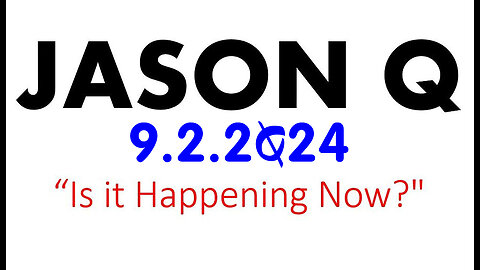 JASON Q

9.2.2024

“Is it Happening Now?"